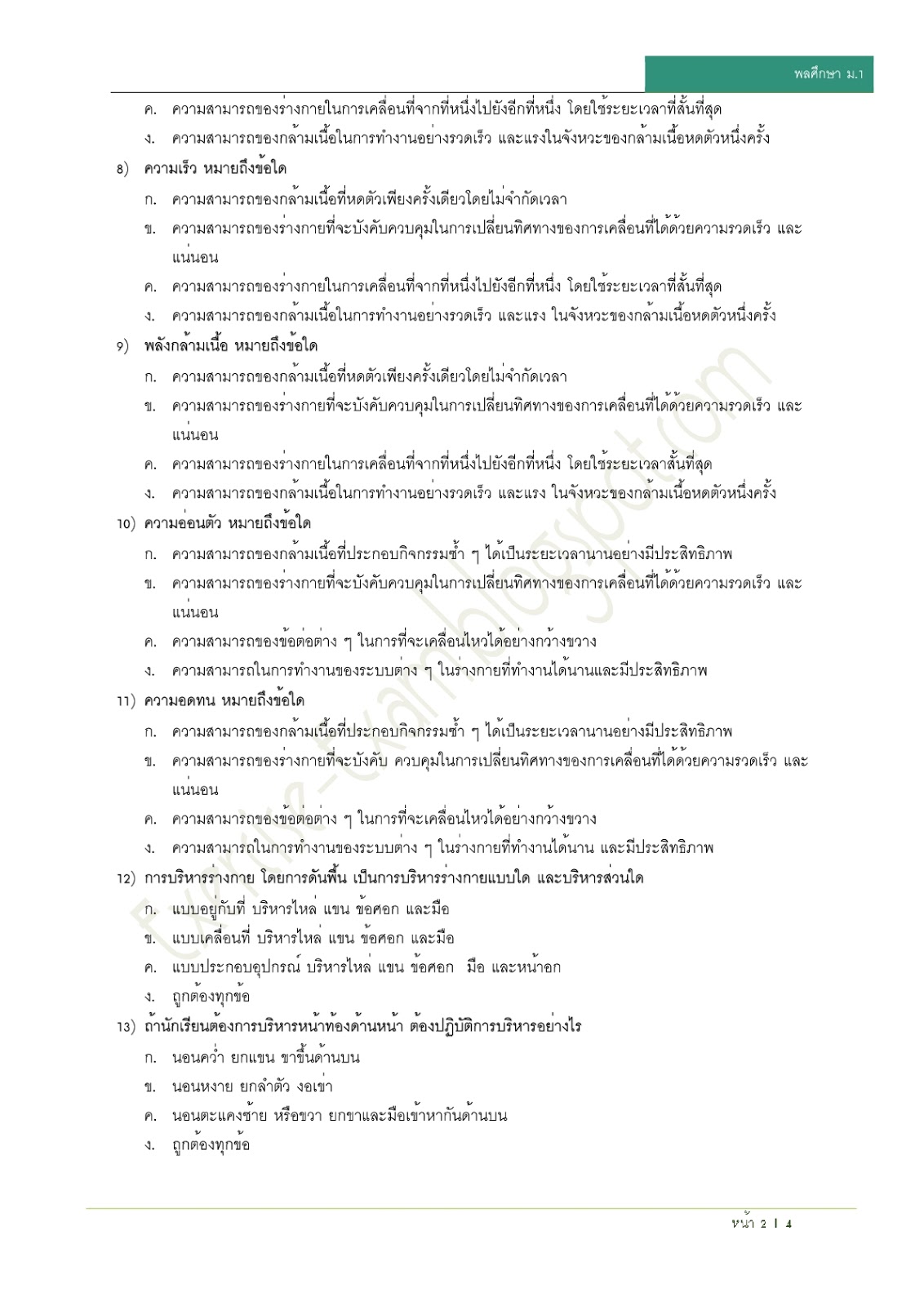 พลศึกษา ม.1

ค. ความสามารถของร่างกายในการเคลื่อนที่จากที่หนึ่งไปยังอีกที่หนึ่ง โดยใช้ระยะเวลาที่สั้นที่สุด

ง. ความสามารถของกล้ามเนื้อในการทำงานอย่างรวดเร็ว และแรงในจังหวะของกล้ามเนื้อหดตัวหนึ่งครั้ง

8) ความเร็ว หมายถึงข้อใด

ก. ความสามารถของกล้ามเนื้อที่หดตัวเพียงครั้งเดียวโดยไม่จำกัดเวลา

ข. ความสามารถของร่างกายที่จะบังคับควบคุมในการเปลี่ยนทิศทางของการเคลื่อนที่ได้ด้วยความรวดเร็ว และแน่นอน

ค. ความสามารถของร่างกายในการเคลื่อนที่จากที่หนึ่งไปยังอีกที่หนึ่ง โดยใช้ระยะเวลาที่สั้นที่สุด

ง. ความสามารถของกล้ามเนื้อในการทำงานอย่างรวดเร็ว และแรง ในจังหวะของกล้ามเนื้อหดตัวหนึ่งครั้ง

9) พลังกล้ามเนื้อ หมายถึงข้อใด

ก. ความสามารถของกล้ามเนื้อที่หดตัวเพียงครั้งเดียวโดยไม่จำกัดเวลา

ข. ความสามารถของร่างกายที่จะบังคับควบคุมในการเปลี่ยนทิศทางของการเคลื่อนที่ได้ด้วยความรวดเร็ว และแน่นอน

ค. ความสามารถของร่างกายในการเคลื่อนที่จากที่หนึ่งไปยังอีกที่หนึ่ง โดยใช้ระยะเวลาสั้นที่สุด

ง. ความสามารถของกล้ามเนื้อในการทำงานอย่างรวดเร็ว และแรง ในจังหวะของกล้ามเนื้อหดตัวหนึ่งครั้ง

10) ความอ่อนตัว หมายถึงข้อใด

ก. ความสามารถของกล้ามเนื้อที่ประกอบกิจกรรมซ้ำ ๆ ได้เป็นระยะเวลานานอย่างมีประสิทธิภาพ

ข. ความสามารถของร่างกายที่จะบังคับควบคุมในการเปลี่ยนทิศทางของการเคลื่อนที่ได้ด้วยความรวดเร็ว และแน่นอน

ค. ความสามารถของข้อต่อต่าง ๆ ในการที่จะเคลื่อนไหวได้อย่างกว้างขวาง

ง. ความสามารถในการทำงานของระบบต่าง ๆ ในร่างกายที่ทำงานได้นานและมีประสิทธิภาพ

11) ความอดทน หมายถึงข้อใด

ก. ความสามารถของกล้ามเนื้อที่ประกอบกิจกรรมซ้ำ ๆ ได้เป็นระยะเวลานานอย่างมีประสิทธิภาพ

ข. ความสามารถของร่างกายที่จะบังคับ ควบคุมในการเปลี่ยนทิศทางของการเคลื่อนที่ได้ด้วยความรวดเร็ว และแน่นอน

ค. ความสามารถของข้อต่อต่าง ๆ ในการที่จะเคลื่อนไหวได้อย่างกว้างขวาง

ง. ความสามารถในการทำงานของระบบต่าง ๆ ในร่างกายที่ทำงานได้นาน และมีประสิทธิภาพ

12) การบริหารร่างกาย โดยการดันพื้น เป็นการบริหารร่างกายแบบใด และบริหารส่วนใด

ก. แบบอยู่กับที่ บริหารไหล่ แขน ข้อศอก และมือ

ข. แบบเคลื่อนที่ บริหารไหล่ แขน ข้อศอก และมือ

ค. แบบประกอบอุปกรณ์ บริหารไหล่ แขน ข้อศอก มือ และหน้าอก

ง. ถูกต้องทุกข้อ

13) ถ้านักเรียนต้องการบริหารหน้าท้องด้านหน้า ต้องปฏิบัติการบริหารอย่างไร

ก. นอนคว่ำ ยกแขน ขาขึ้นด้านบน

ข. นอนหงาย ยกลำตัว งอเข่า

ค. นอนตะแคงซ้าย หรือขวา ยกขาและมือเข้าหากันด้านบน

ง. ถูกต้องทุกข้อ

หน้า 2 | 4